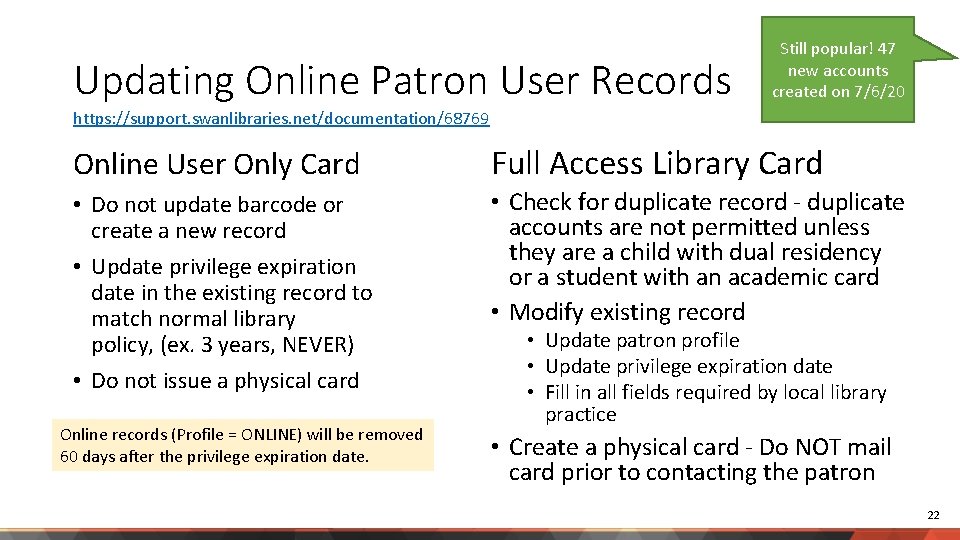 Updating Online Patron User Records

Still popular! 47 new accounts created on 7/6/20

https://support.swanlibraries.net/documentation/68769

Online User Only Card

• Do not update barcode or create a new record
• Update privilege expiration date in the existing record to match normal library policy, (ex. 3 years, NEVER)
• Do not issue a physical card

Online records (Profile = ONLINE) will be removed 60 days after the privilege expiration date.

Full Access Library Card

• Check for duplicate record - duplicate accounts are not permitted unless they are a child with dual residency or a student with an academic card
• Modify existing record
  • Update patron profile
  • Update privilege expiration date
  • Fill in all fields required by local library practice
• Create a physical card - Do NOT mail card prior to contacting the patron

22